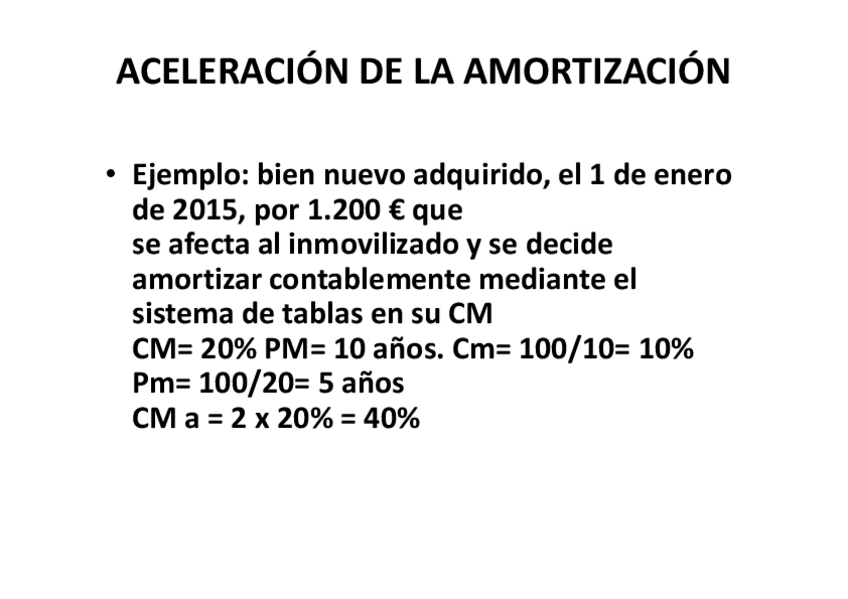 ACELERACIÓN DE LA AMORTIZACIÓN

• Ejemplo: bien nuevo adquirido, el 1 de enero de 2015, por 1.200 € que
se afecta al inmovilizado y se decide amortizar contablemente mediante el sistema de tablas en su CM
CM= 20% PM= 10 años. Cm= 100/10= 10%
Pm= 100/20= 5 años
CM a = 2 x 20% = 40%